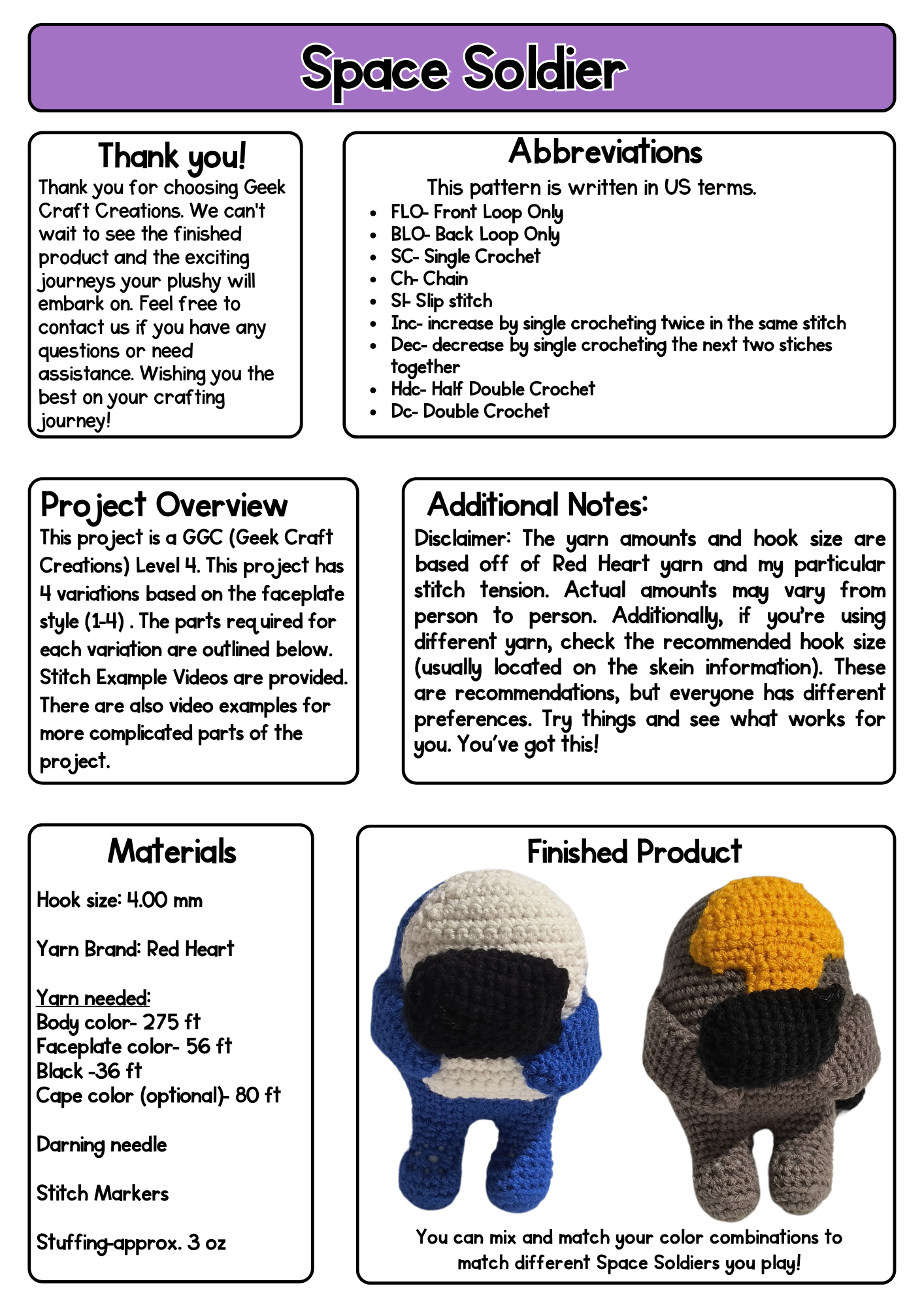 Space Soldier

Thank you!
Thank you for choosing Geek Craft Creations. We can't wait to see the finished product and the exciting journeys your plushy will embark on. Feel free to contact us if you have any questions or need assistance. Wishing you the best on your crafting journey!

Abbreviations
This pattern is written in US terms.
- FLO- Front Loop Only
- BLO- Back Loop Only
- SC- Single Crochet
- Ch- Chain
- Sl- Slip stitch
- Inc- increase by single crocheting twice in the same stitch
- Dec- decrease by single crocheting the next two stiches together
- Hdc- Half Double Crochet
- Dc- Double Crochet

Project Overview
This project is a GGC (Geek Craft Creations) Level 4. This project has 4 variations based on the faceplate style (1-4) . The parts required for each variation are outlined below. Stitch Example Videos are provided. There are also video examples for more complicated parts of the project.

Additional Notes:
Disclaimer: The yarn amounts and hook size are based off of Red Heart yarn and my particular stitch tension. Actual amounts may vary from person to person. Additionally, if you're using different yarn, check the recommended hook size (usually located on the skein information). These are recommendations, but everyone has different preferences. Try things and see what works for you. You've got this!

Materials
Hook size: 4.00 mm

Yarn Brand: Red Heart

Yarn needed:
Body color- 275 ft
Faceplate color- 56 ft
Black -36 ft
Cape color (optional)- 80 ft

Darning needle

Stitch Markers

Stuffing-approx. 3 oz

Finished Product
You can mix and match your color combinations to match different Space Soldiers you play!